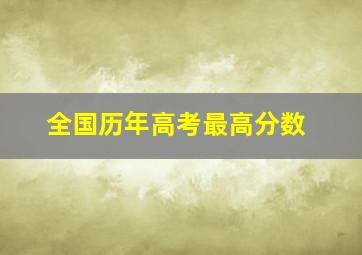 全国历年高考最高分数